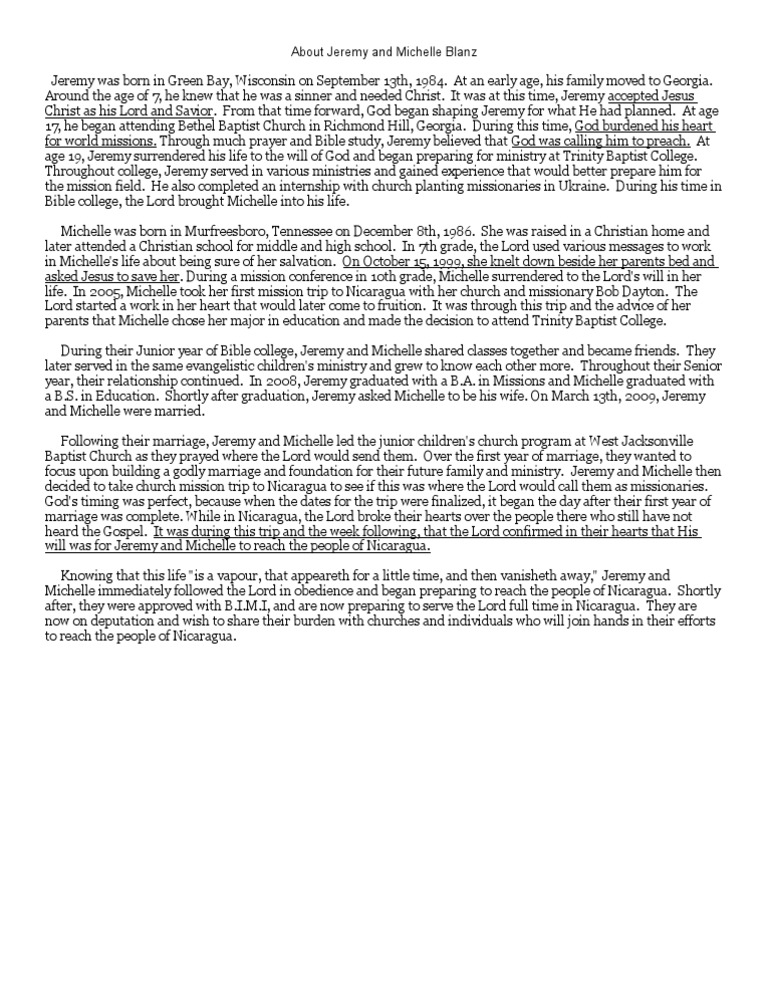 About Jeremy and Michelle Blanz

Jeremy was born in Green Bay, Wisconsin on September 13th, 1984. At an early age, his family moved to Georgia. Around the age of 7, he knew that he was a sinner and needed Christ. It was at this time, Jeremy accepted Jesus Christ as his Lord and Savior. From that time forward, God began shaping Jeremy for what He had planned. At age 17, he began attending Bethel Baptist Church in Richmond Hill, Georgia. During this time, God burdened his heart for world missions. Through much prayer and Bible study, Jeremy believed that God was calling him to preach. At age 19, Jeremy surrendered his life to the will of God and began preparing for ministry at Trinity Baptist College. Throughout college, Jeremy served in various ministries and gained experience that would better prepare him for the mission field. He also completed an internship with church planting missionaries in Ukraine. During his time in Bible college, the Lord brought Michelle into his life.

Michelle was born in Murfreesboro, Tennessee on December 8th, 1986. She was raised in a Christian home and later attended a Christian school for middle and high school. In 7th grade, the Lord used various messages to work in Michelle's life about being sure of her salvation. On October 15, 1999, she knelt down beside her parents bed and asked Jesus to save her. During a mission conference in 10th grade, Michelle surrendered to the Lord's will in her life. In 2005, Michelle took her first mission trip to Nicaragua with her church and missionary Bob Dayton. The Lord started a work in her heart that would later come to fruition. It was through this trip and the advice of her parents that Michelle chose her major in education and made the decision to attend Trinity Baptist College.

During their Junior year of Bible college, Jeremy and Michelle shared classes together and became friends. They later served in the same evangelistic children's ministry and grew to know each other more. Throughout their Senior year, their relationship continued. In 2008, Jeremy graduated with a B.A. in Missions and Michelle graduated with a B.S. in Education. Shortly after graduation, Jeremy asked Michelle to be his wife. On March 13th, 2009, Jeremy and Michelle were married.

Following their marriage, Jeremy and Michelle led the junior children's church program at West Jacksonville Baptist Church as they prayed where the Lord would send them. Over the first year of marriage, they wanted to focus upon building a godly marriage and foundation for their future family and ministry. Jeremy and Michelle then decided to take church mission trip to Nicaragua to see if this was where the Lord would call them as missionaries. God's timing was perfect, because when the dates for the trip were finalized, it began the day after their first year of marriage was complete. While in Nicaragua, the Lord broke their hearts over the people there who still have not heard the Gospel. It was during this trip and the week following, that the Lord confirmed in their hearts that His will was for Jeremy and Michelle to reach the people of Nicaragua.

Knowing that this life "is a vapour, that appeareth for a little time, and then vanisheth away," Jeremy and Michelle immediately followed the Lord in obedience and began preparing to reach the people of Nicaragua. Shortly after, they were approved with B.I.M.I, and are now preparing to serve the Lord full time in Nicaragua. They are now on deputation and wish to share their burden with churches and individuals who will join hands in their efforts to reach the people of Nicaragua.